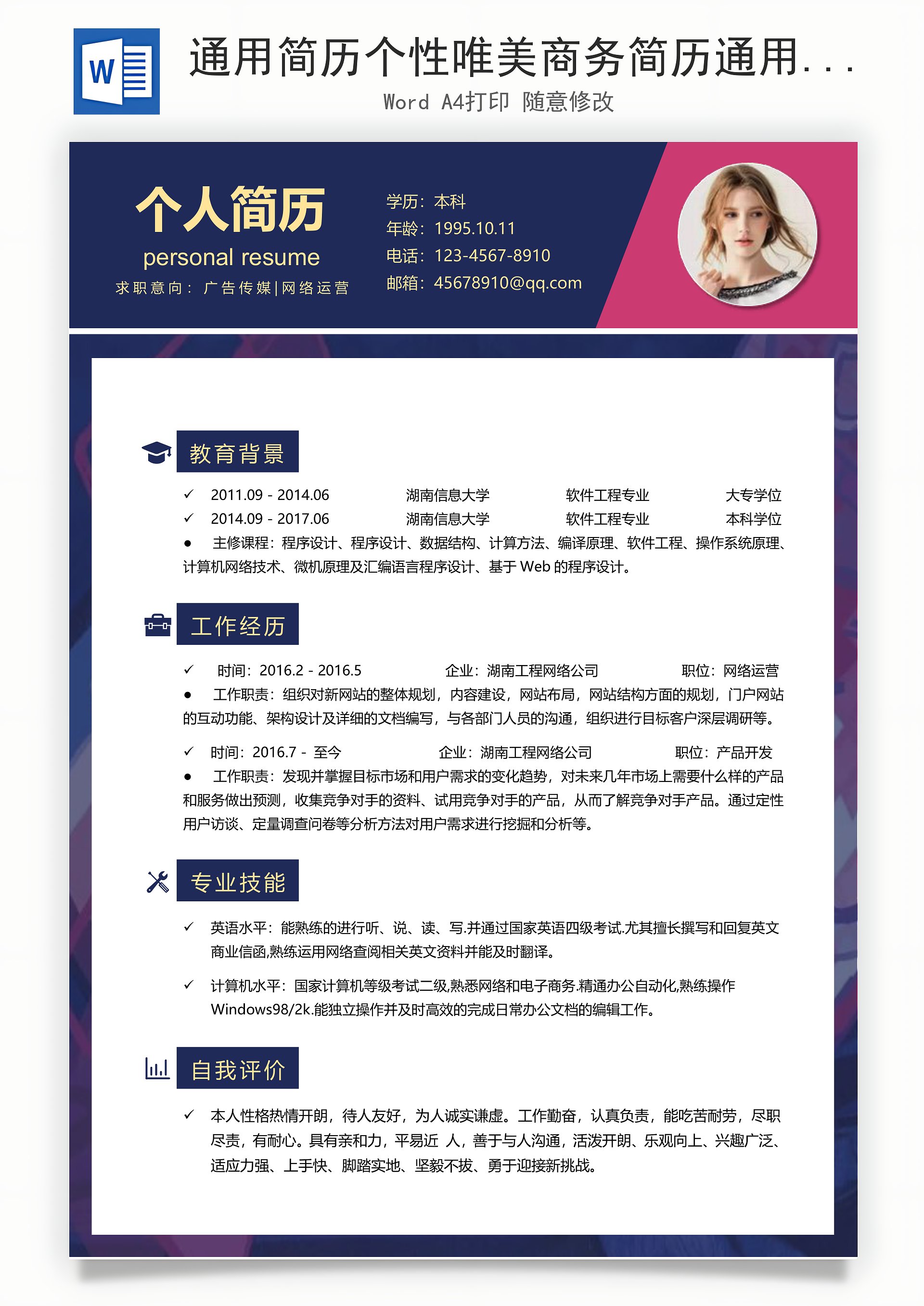 W

通用简历个性唯美商务简历通用...

Word A4打印 随意修改

个人简历

personal resume

求职意向：广告传媒|网络运营

学历：本科

年龄：1995.10.11

电话：123-4567-8910

邮箱：45678910@qq.com

教育背景

✓ 2011.09 - 2014.06 湖南信息大学 软件工程专业 大专学位

✓ 2014.09 - 2017.06 湖南信息大学 软件工程专业 本科学位

● 主修课程：程序设计、程序设计、数据结构、计算方法、编译原理、软件工程、操作系统原理、计算机网络技术、微机原理及汇编语言程序设计、基于 Web 的程序设计。

工作经历

✓ 时间：2016.2 - 2016.5 企业：湖南工程网络公司 职位：网络运营

● 工作职责：组织对新网站的整体规划，内容建设，网站布局，网站结构方面的规划，门户网站的互动功能、架构设计及详细的文档编写，与各部门人员的沟通，组织进行目标客户深层调研等。

✓ 时间：2016.7 - 至今 企业：湖南工程网络公司 职位：产品开发

● 工作职责：发现并掌握目标市场和用户需求的变化趋势，对未来几年市场上需要什么样的产品和服务做出预测，收集竞争对手的资料、试用竞争对手的产品，从而了解竞争对手产品。通过定性用户访谈、定量调查问卷等分析方法对用户需求进行挖掘和分析等。

专业技能

✓ 英语水平：能熟练的进行听、说、读、写.并通过国家英语四级考试.尤其擅长撰写和回复英文商业信函,熟练运用网络查阅相关英文资料并能及时翻译。

✓ 计算机水平：国家计算机等级考试二级,熟悉网络和电子商务.精通办公自动化,熟练操作Windows98/2k.能独立操作并及时高效的完成日常办公文档的编辑工作。

自我评价

✓ 本人性格热情开朗，待人友好，为人诚实谦虚。工作勤奋，认真负责，能吃苦耐劳，尽职尽责，有耐心。具有亲和力，平易近 人，善于与人沟通，活泼开朗、乐观向上、兴趣广泛、适应力强、上手快、脚踏实地、坚毅不拔、勇于迎接新挑战。